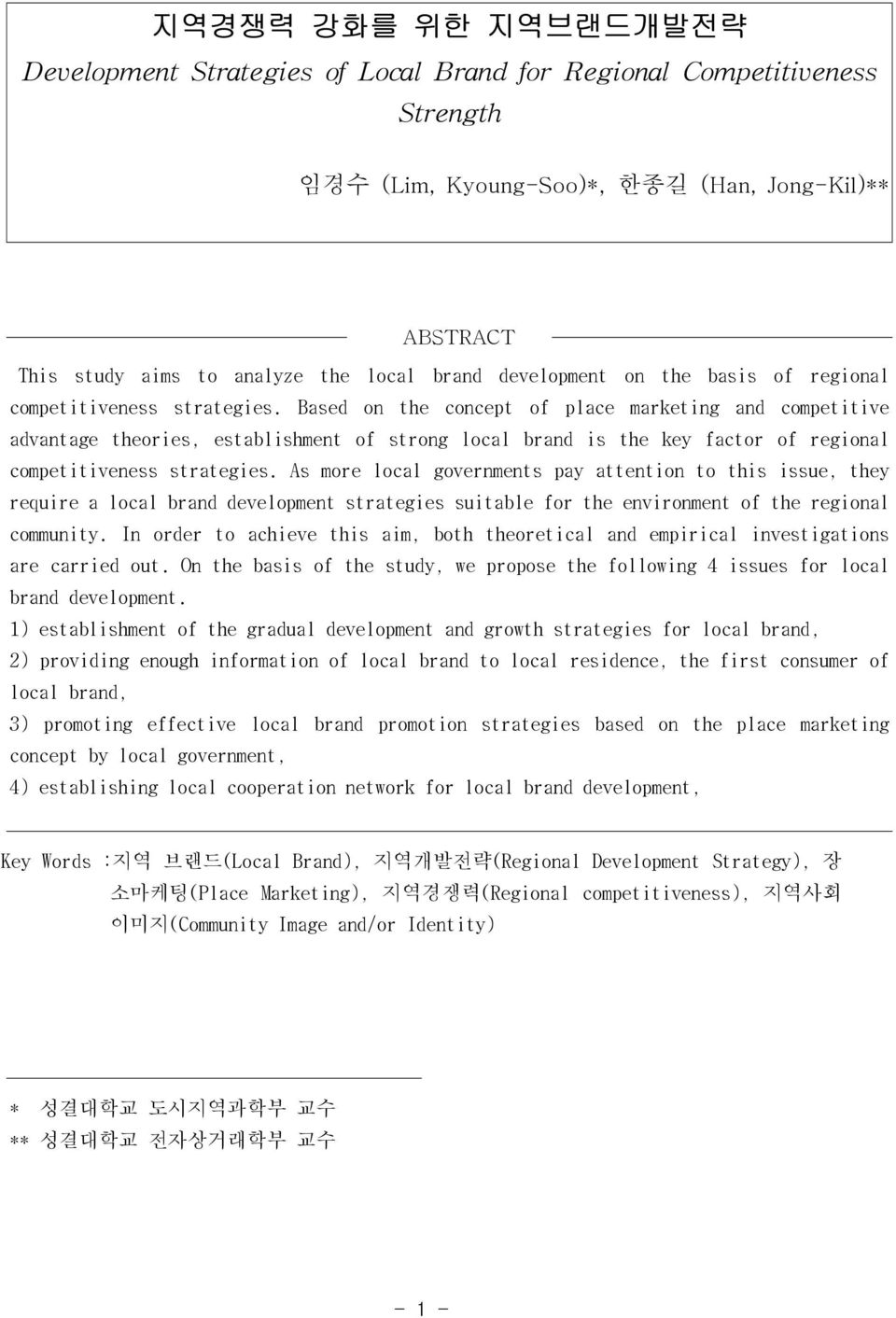 지역경쟁력 강화를 위한 지역브랜드개발전략
Development Strategies of Local Brand for Regional Competitiveness Strength

임경수 (Lim, Kyoung-Soo)*, 한종길 (Han, Jong-Kil)**

ABSTRACT

This study aims to analyze the local brand development on the basis of regional competitiveness strategies. Based on the concept of place marketing and competitive advantage theories, establishment of strong local brand is the key factor of regional competitiveness strategies. As more local governments pay attention to this issue, they require a local brand development strategies suitable for the environment of the regional community. In order to achieve this aim, both theoretical and empirical investigations are carried out. On the basis of the study, we propose the following 4 issues for local brand development.
1) establishment of the gradual development and growth strategies for local brand,
2) providing enough information of local brand to local residence, the first consumer of local brand,
3) promoting effective local brand promotion strategies based on the place marketing concept by local government,
4) establishing local cooperation network for local brand development,

Key Words :지역 브랜드(Local Brand), 지역개발전략(Regional Development Strategy), 장소마케팅(Place Marketing), 지역경쟁력(Regional competitiveness), 지역사회 이미지(Community Image and/or Identity)

* 성결대학교 도시지역과학부 교수
** 성결대학교 전자상거래학부 교수

- 1 -